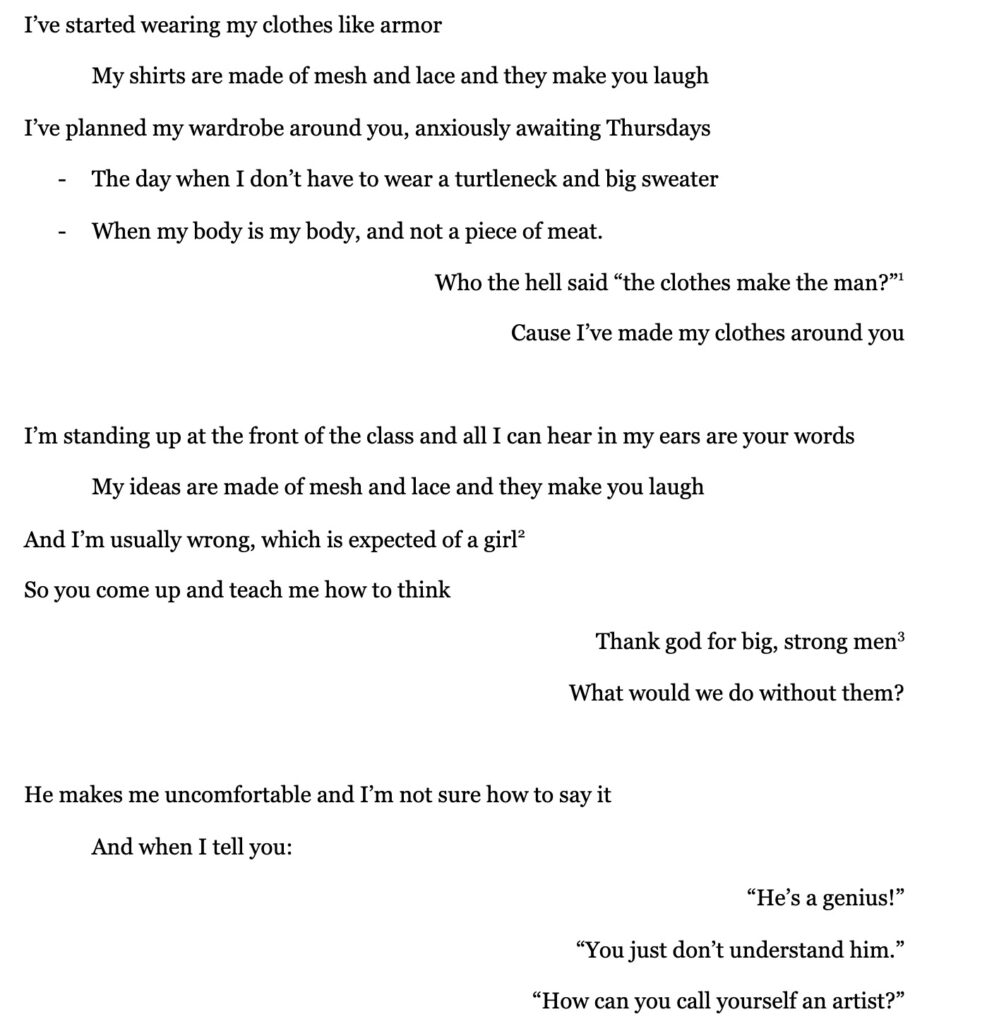 I've started wearing my clothes like armor

My shirts are made of mesh and lace and they make you laugh

I've planned my wardrobe around you, anxiously awaiting Thursdays

- The day when I don't have to wear a turtleneck and big sweater

- When my body is my body, and not a piece of meat.

Who the hell said "the clothes make the man?"$^1$

Cause I've made my clothes around you

I'm standing up at the front of the class and all I can hear in my ears are your words

My ideas are made of mesh and lace and they make you laugh

And I'm usually wrong, which is expected of a girl$^2$

So you come up and teach me how to think

Thank god for big, strong men$^3$

What would we do without them?

He makes me uncomfortable and I'm not sure how to say it

And when I tell you:

"He's a genius!"

"You just don't understand him."

"How can you call yourself an artist?"